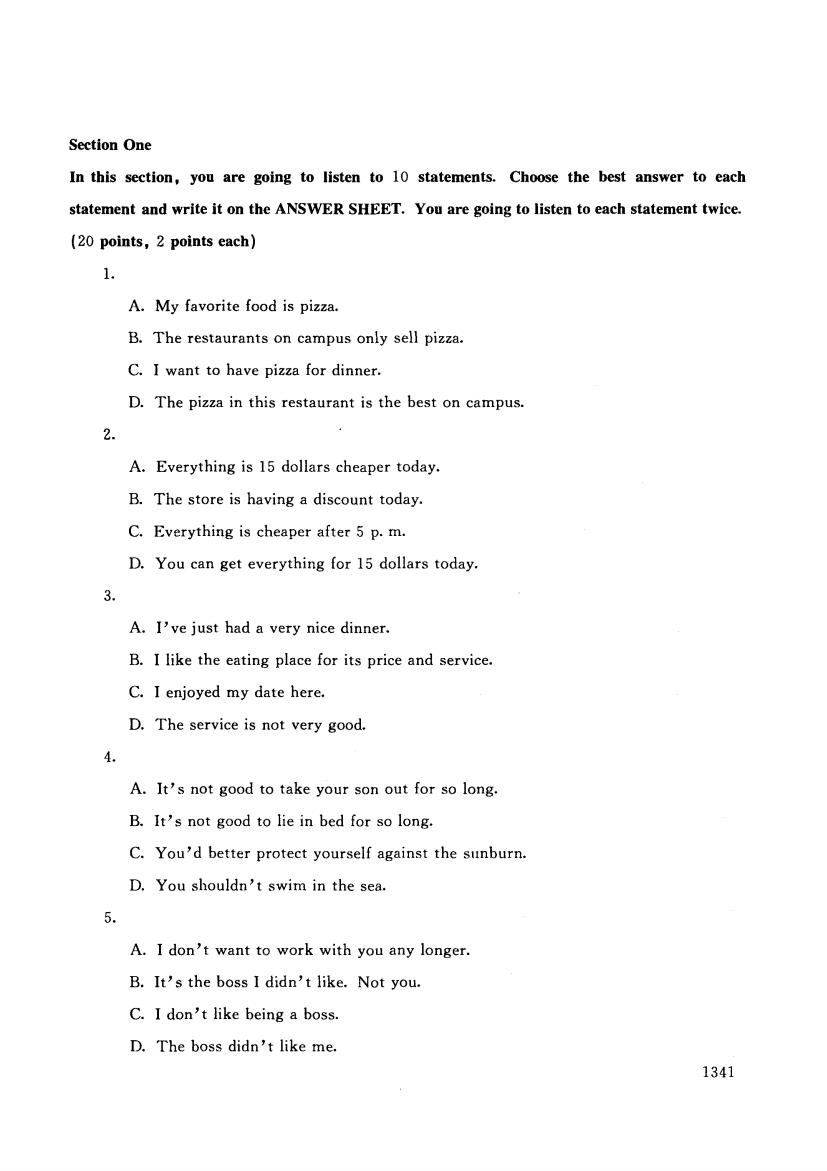 Section One

In this section, you are going to listen to 10 statements. Choose the best answer to each statement and write it on the ANSWER SHEET. You are going to listen to each statement twice. (20 points, 2 points each)

1.

A. My favorite food is pizza.

B. The restaurants on campus only sell pizza.

C. I want to have pizza for dinner.

D. The pizza in this restaurant is the best on campus.

2.

A. Everything is 15 dollars cheaper today.

B. The store is having a discount today.

C. Everything is cheaper after 5 p. m.

D. You can get everything for 15 dollars today.

3.

A. I've just had a very nice dinner.

B. I like the eating place for its price and service.

C. I enjoyed my date here.

D. The service is not very good.

4.

A. It's not good to take your son out for so long.

B. It's not good to lie in bed for so long.

C. You'd better protect yourself against the sunburn.

D. You shouldn't swim in the sea.

5.

A. I don't want to work with you any longer.

B. It's the boss I didn't like. Not you.

C. I don't like being a boss.

D. The boss didn't like me.

1341